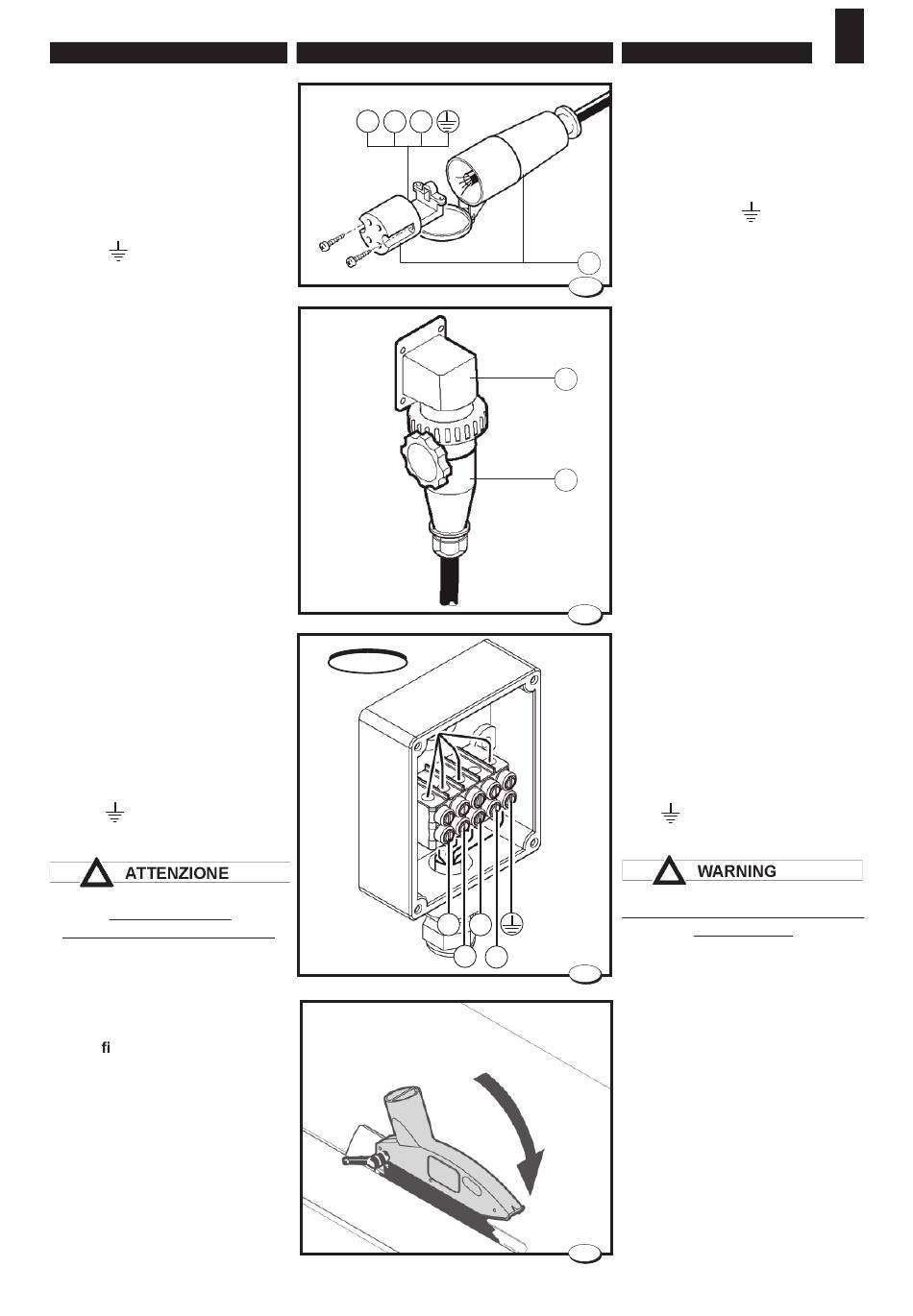 ATTENZIONE

fi

WARNING